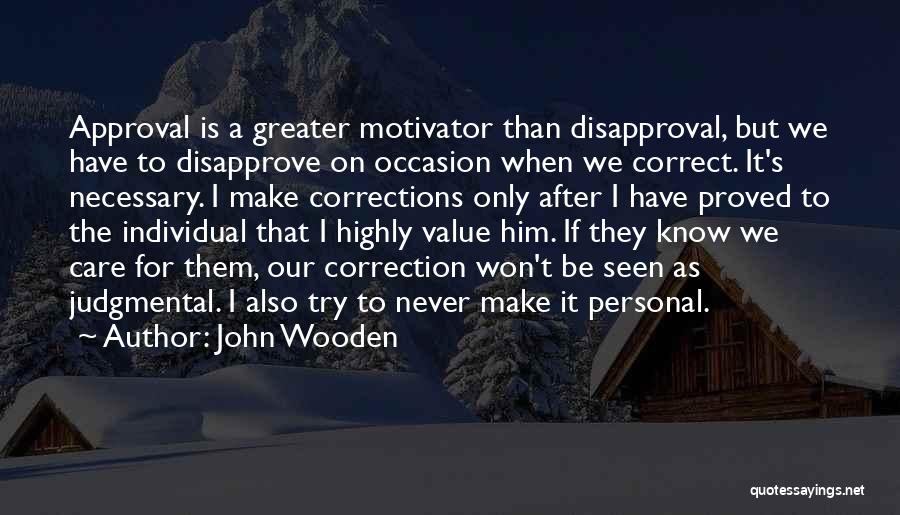 Approval is a greater motivator than disapproval, but we have to disapprove on occasion when we correct. It's necessary. I make corrections only after I have proved to the individual that I highly value him. If they know we care for them, our correction won't be seen as judgmental. I also try to never make it personal.

~ Author: John Wooden

quotessayings.net